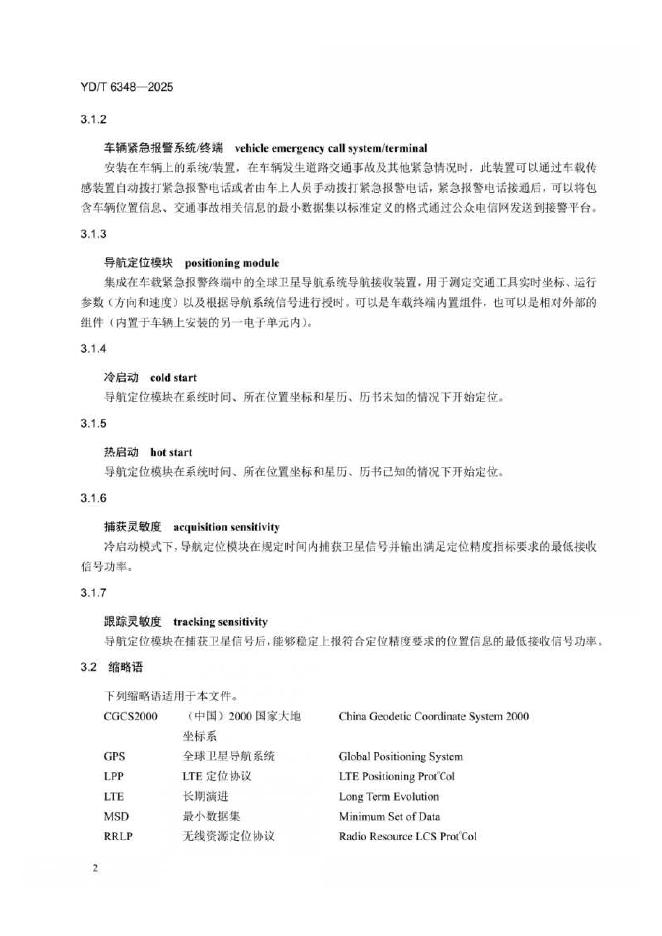 YD/T 6348—2025

3.1.2

车辆紧急报警系统/终端 vehicle emergency call system/terminal

安装在车辆上的系统/装置，在车辆发生道路交通事故及其他紧急情况时，此装置可以通过车载传感装置自动拨打紧急报警电话或者由车上人员手动拨打紧急报警电话，紧急报警电话接通后，可以将包含车辆位置信息、交通事故相关信息的最小数据集以标准定义的格式通过公众电信网发送到接警平台。

3.1.3

导航定位模块 positioning module

集成在车载紧急报警终端中的全球卫星导航系统导航接收装置，用于测定交通工具实时坐标、运行参数（方向和速度）以及根据导航系统信号进行授时。可以是车载终端内置组件，也可以是相对外部的组件（内置于车辆上安装的另一电子单元内）。

3.1.4

冷启动 cold start

导航定位模块在系统时间、所在位置坐标和星历、历书未知的情况下开始定位。

3.1.5

热启动 hot start

导航定位模块在系统时间、所在位置坐标和星历、历书已知的情况下开始定位。

3.1.6

捕获灵敏度 acquisition sensitivity

冷启动模式下，导航定位模块在规定时间内捕获卫星信号并输出满足定位精度指标要求的最低接收信号功率。

3.1.7

跟踪灵敏度 tracking sensitivity

导航定位模块在捕获卫星信号后，能够稳定上报符合定位精度要求的位置信息的最低接收信号功率。

3.2 缩略语

下列缩略语适用于本文件。

| CGCS2000 | （中国）2000 国家大地坐标系 | China Geodetic Coordinate System 2000 |
|---|---|---|
| GPS | 全球卫星导航系统 | Global Positioning System |
| LPP | LTE 定位协议 | LTE Positioning Prot'Col |
| LTE | 长期演进 | Long Term Evolution |
| MSD | 最小数据集 | Minimum Set of Data |
| RRLP | 无线资源定位协议 | Radio Resource LCS Prot'Col |

2